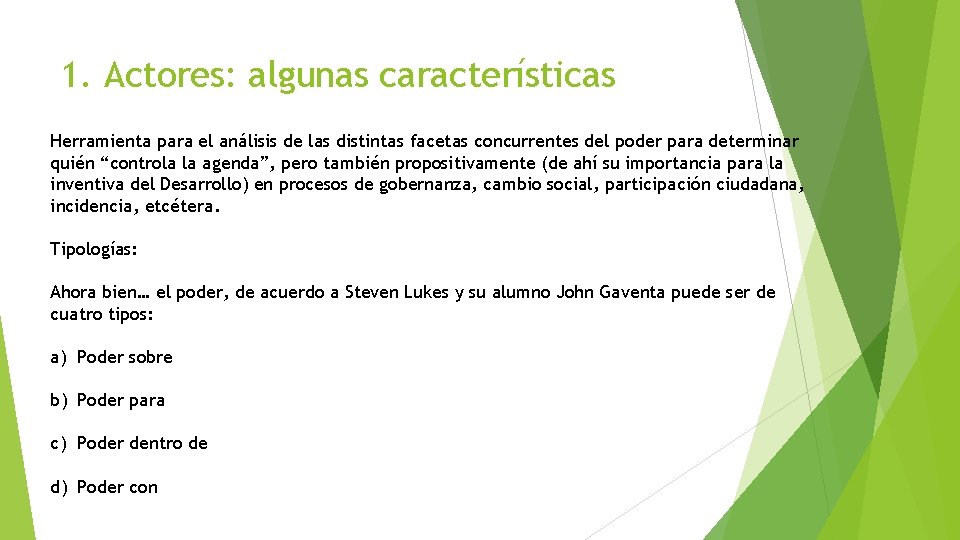 1. Actores: algunas características

Herramienta para el análisis de las distintas facetas concurrentes del poder para determinar quién “controla la agenda”, pero también propositivamente (de ahí su importancia para la inventiva del Desarrollo) en procesos de gobernanza, cambio social, participación ciudadana, incidencia, etcétera.

Tipologías:

Ahora bien… el poder, de acuerdo a Steven Lukes y su alumno John Gaventa puede ser de cuatro tipos:

a) Poder sobre

b) Poder para

c) Poder dentro de

d) Poder con